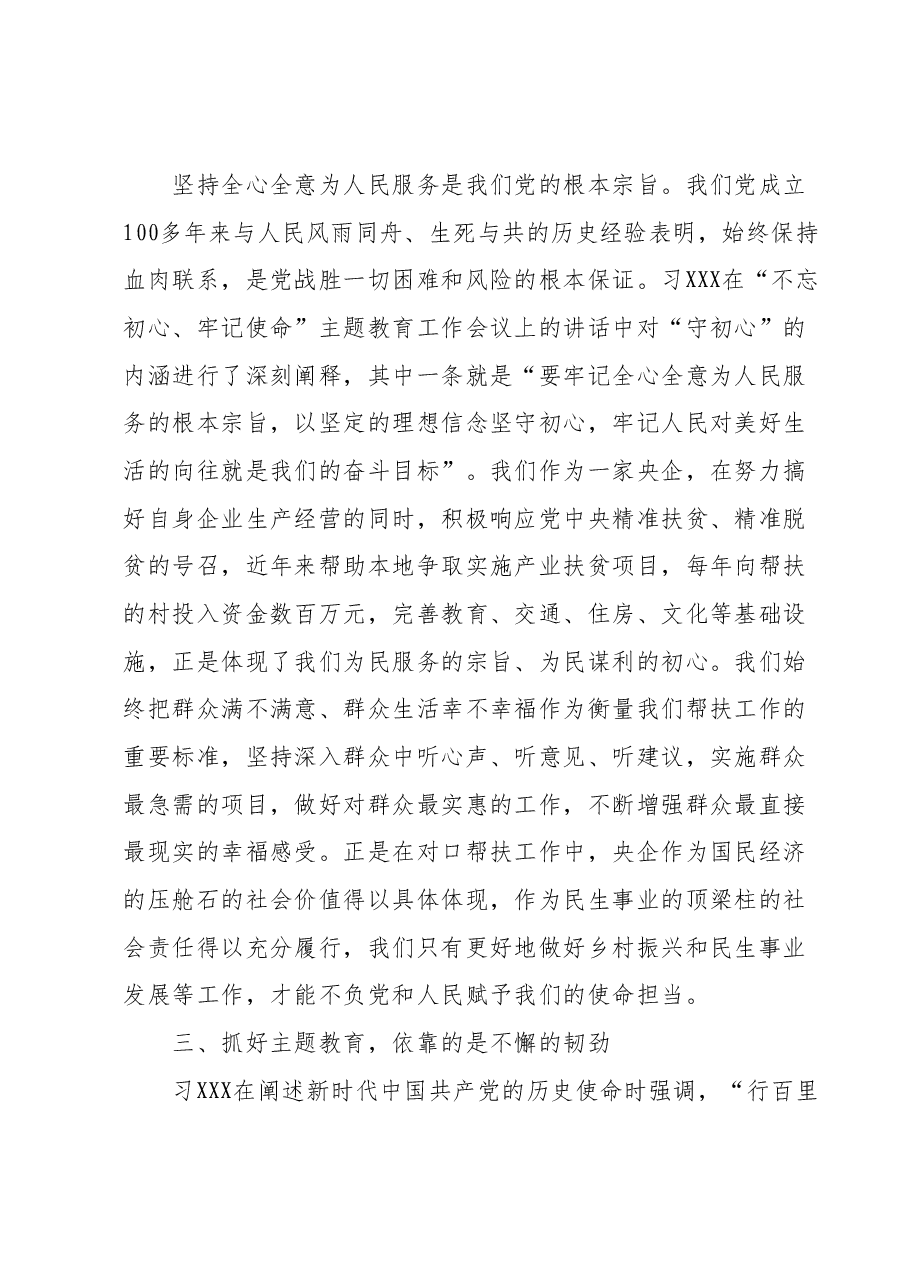 坚持全心全意为人民服务是我们党的根本宗旨。我们党成立100多年来与人民风雨同舟、生死与共的历史经验表明，始终保持血肉联系，是党战胜一切困难和风险的根本保证。习XXX在“不忘初心、牢记使命”主题教育工作会议上的讲话中对“守初心”的内涵进行了深刻阐释，其中一条就是“要牢记全心全意为人民服务的根本宗旨，以坚定的理想信念坚守初心，牢记人民对美好生活的向往就是我们的奋斗目标”。我们作为一家央企，在努力搞好自身企业生产经营的同时，积极响应党中央精准扶贫、精准脱贫的号召，近年来帮助本地争取实施产业扶贫项目，每年向帮扶的村投入资金数百万元，完善教育、交通、住房、文化等基础设施，正是体现了我们为民服务的宗旨、为民谋利的初心。我们始终把群众满不满意、群众生活幸不幸福作为衡量我们帮扶工作的重要标准，坚持深入群众中听心声、听意见、听建议，实施群众最急需的项目，做好对群众最实惠的工作，不断增强群众最直接最现实的幸福感受。正是在对口帮扶工作中，央企作为国民经济的压舱石的社会价值得以具体体现，作为民生事业的顶梁柱的社会责任得以充分履行，我们只有更好地做好乡村振兴和民生事业发展等工作，才能不负党和人民赋予我们的使命担当。

三、抓好主题教育，依靠的是不懈的韧劲

习XXX在阐述新时代中国共产党的历史使命时强调，“行百里